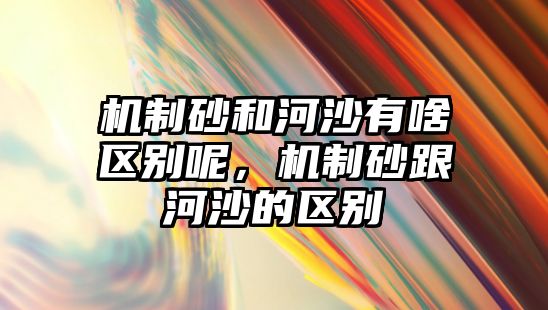 机制砂和河沙有啥区别呢，机制砂跟河沙的区别